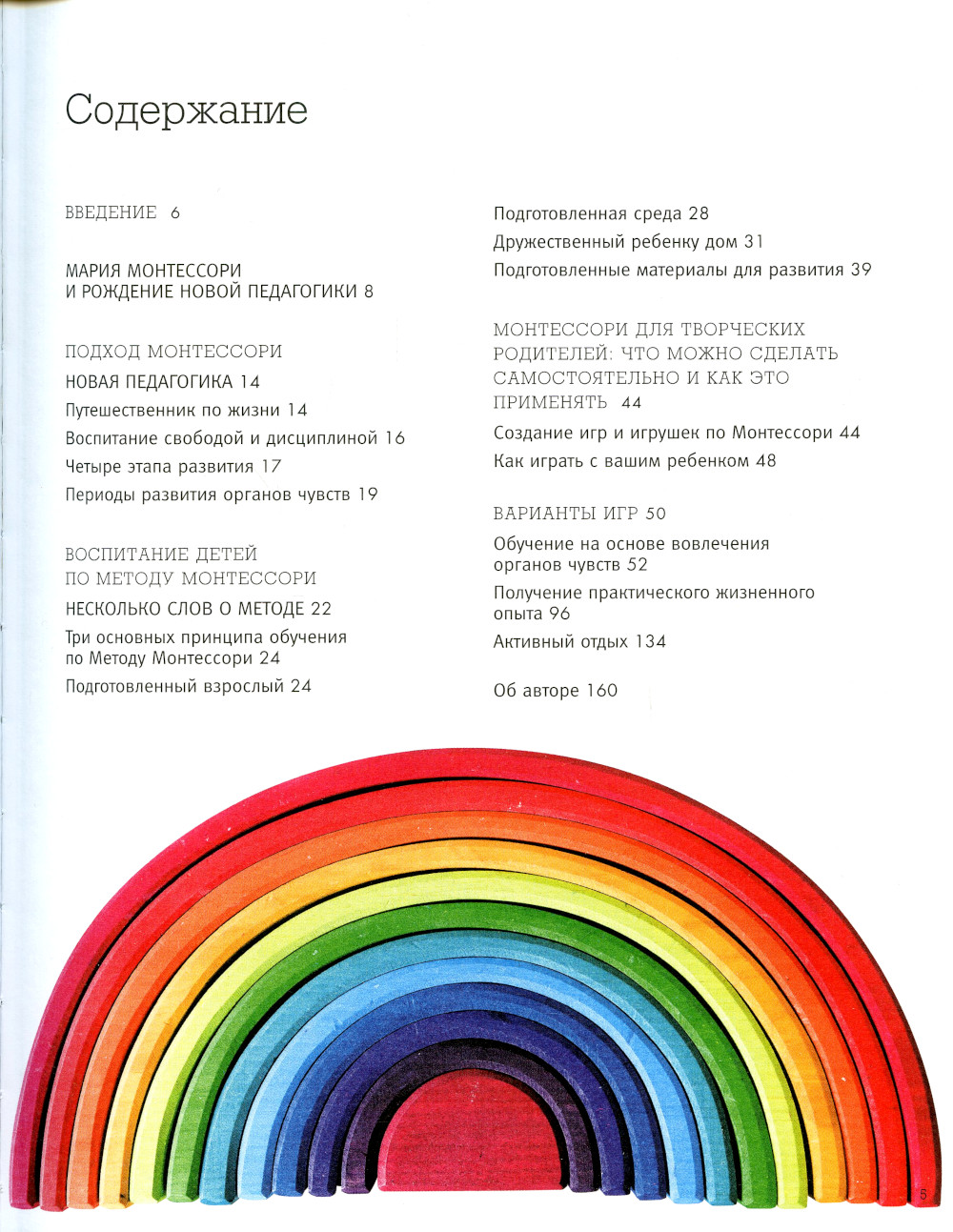 Содержание

ВВЕДЕНИЕ 6

МАРИЯ МОНТЕССОРИ И РОЖДЕНИЕ НОВОЙ ПЕДАГОГИКИ 8

ПОДХОД МОНТЕССОРИ

НОВАЯ ПЕДАГОГИКА 14

Путешественник по жизни 14

Воспитание свободой и дисциплиной 16

Четыре этапа развития 17

Периоды развития органов чувств 19

ВОСПИТАНИЕ ДЕТЕЙ ПО МЕТОДУ МОНТЕССОРИ

НЕСКОЛЬКО СЛОВ О МЕТОДЕ 22

Три основных принципа обучения по Методу Монтессори 24

Подготовленный взрослый 24

Подготовленная среда 28

Дружественный ребенку дом 31

Подготовленные материалы для развития 39

МОНТЕССОРИ ДЛЯ ТВОРЧЕСКИХ РОДИТЕЛЕЙ: ЧТО МОЖНО СДЕЛАТЬ САМОСТОЯТЕЛЬНО И КАК ЭТО ПРИМЕНЯТЬ 44

Создание игр и игрушек по Монтессори 44

Как играть с вашим ребенком 48

ВАРИАНТЫ ИГР 50

Обучение на основе вовлечения органов чувств 52

Получение практического жизненного опыта 96

Активный отдых 134

Об авторе 160

5